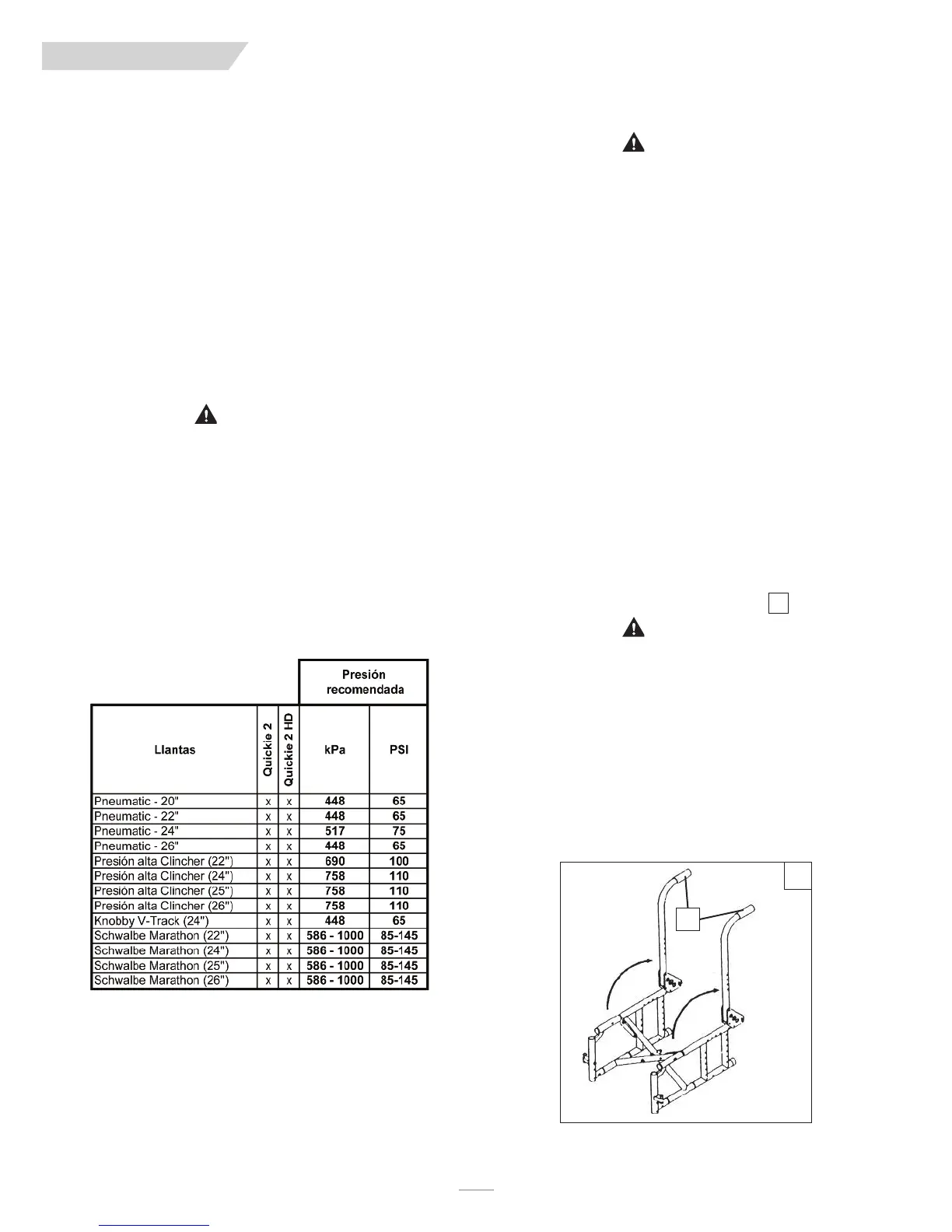 |  |  |  | Presión recomendada |  |
|---|---|---|---|---|
| Llantas | Quickie 2 | Quickie 2 HD | kPa | PSI |
| Pneumatic - 20" | x | x | 448 | 65 |
| Pneumatic - 22" | x | x | 448 | 65 |
| Pneumatic - 24" | x | x | 517 | 75 |
| Pneumatic - 26" | x | x | 448 | 65 |
| Presión alta Clincher (22") | x | x | 690 | 100 |
| Presión alta Clincher (24") | x | x | 758 | 110 |
| Presión alta Clincher (25") | x | x | 758 | 110 |
| Presión alta Clincher (26") | x | x | 758 | 110 |
| Knobby V-Track (24") | x | x | 448 | 65 |
| Schwalbe Marathon (22") | x | x | 586 - 1000 | 85-145 |
| Schwalbe Marathon (24") | x | x | 586 - 1000 | 85-145 |
| Schwalbe Marathon (25") | x | x | 586 - 1000 | 85-145 |
| Schwalbe Marathon (26") | x | x | 586 - 1000 | 85-145 |